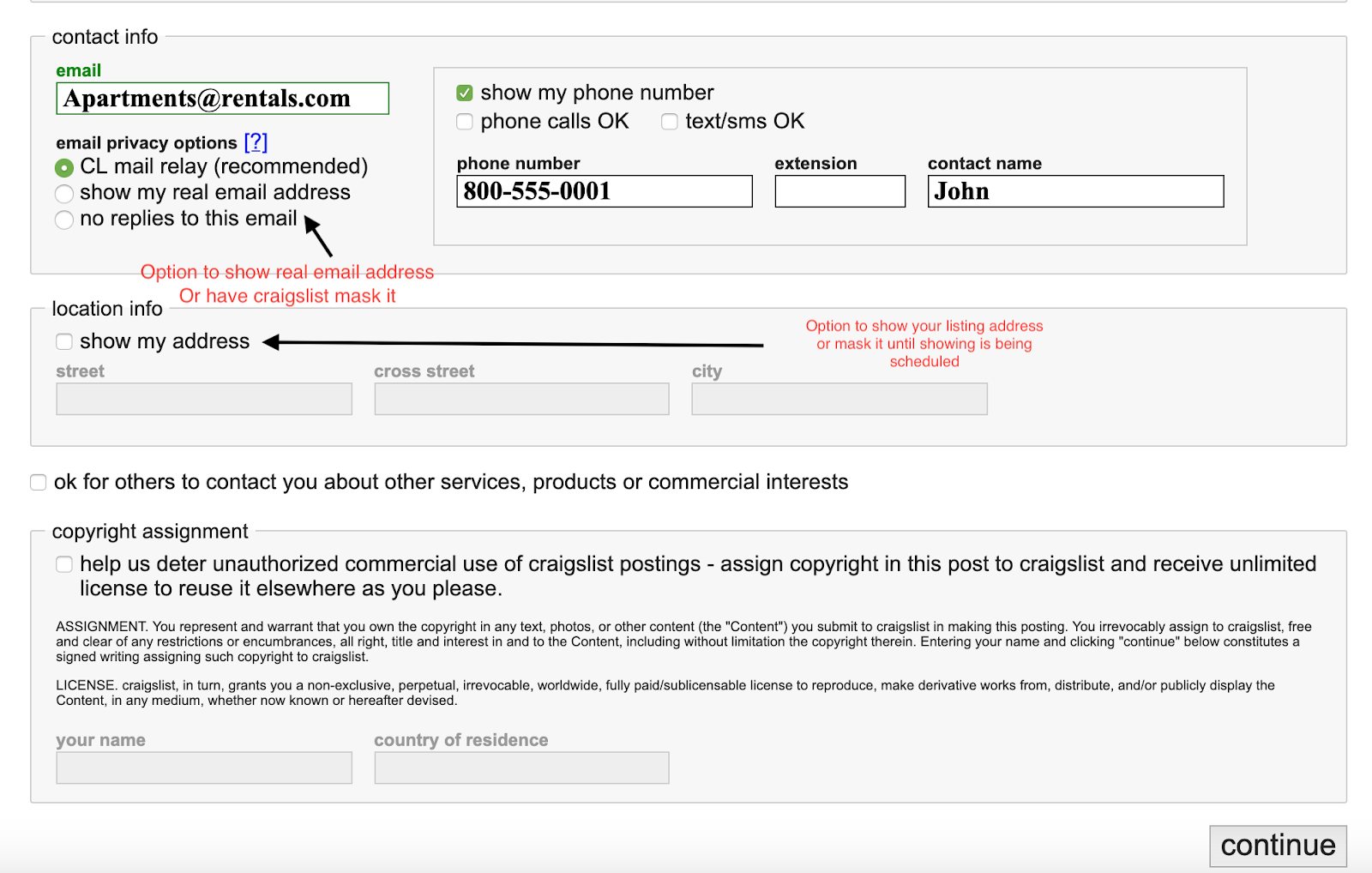 contact info

email

Apartments@rentals.com

email privacy options [?]

CL mail relay (recommended)

show my real email address

no replies to this email

Option to show real email address
Or have craigslist mask it

show my phone number

phone calls OK

text/sms OK

phone number

800-555-0001

extension

contact name

John

location info

show my address

Option to show your listing address or mask it until showing is being scheduled

street

cross street

city

ok for others to contact you about other services, products or commercial interests

copyright assignment

help us deter unauthorized commercial use of craigslist postings - assign copyright in this post to craigslist and receive unlimited license to reuse it elsewhere as you please.

ASSIGNMENT. You represent and warrant that you own the copyright in any text, photos, or other content (the "Content") you submit to craigslist in making this posting. You irrevocably assign to craigslist, free and clear of any restrictions or encumbrances, all right, title and interest in and to the Content, including without limitation the copyright therein. Entering your name and clicking "continue" below constitutes a signed writing assigning such copyright to craigslist.

LICENSE. craigslist, in turn, grants you a non-exclusive, perpetual, irrevocable, worldwide, fully paid/sublicensable license to reproduce, make derivative works from, distribute, and/or publicly display the Content, in any medium, whether now known or hereafter devised.

your name

country of residence

continue